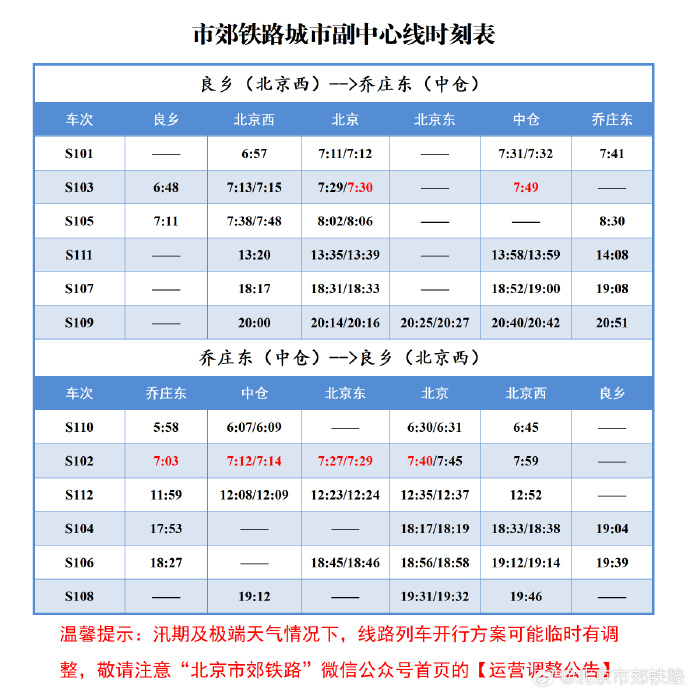 市郊铁路城市副中心线时刻表

良乡（北京西）-->乔庄东（中仓）

| 车次 | 良乡 | 北京西 | 北京 | 北京东 | 中仓 | 乔庄东 |
|---|---|---|---|---|---|---|
| S101 | —— | 6:57 | 7:11/7:12 | —— | 7:31/7:32 | 7:41 |
| S103 | 6:48 | 7:13/7:15 | 7:29/7:30 | —— | 7:49 | —— |
| S105 | 7:11 | 7:38/7:48 | 8:02/8:06 | —— | —— | 8:30 |
| S111 | —— | 13:20 | 13:35/13:39 | —— | 13:58/13:59 | 14:08 |
| S107 | —— | 18:17 | 18:31/18:33 | —— | 18:52/19:00 | 19:08 |
| S109 | —— | 20:00 | 20:14/20:16 | 20:25/20:27 | 20:40/20:42 | 20:51 |

乔庄东（中仓）-->良乡（北京西）

| 车次 | 乔庄东 | 中仓 | 北京东 | 北京 | 北京西 | 良乡 |
|---|---|---|---|---|---|---|
| S110 | 5:58 | 6:07/6:09 | —— | 6:30/6:31 | 6:45 | —— |
| S102 | 7:03 | 7:12/7:14 | 7:27/7:29 | 7:40/7:45 | 7:59 | —— |
| S112 | 11:59 | 12:08/12:09 | 12:23/12:24 | 12:35/12:37 | 12:52 | —— |
| S104 | 17:53 | —— | —— | 18:17/18:19 | 18:33/18:38 | 19:04 |
| S106 | 18:27 | —— | 18:45/18:46 | 18:56/18:58 | 19:12/19:14 | 19:39 |
| S108 | —— | 19:12 | —— | 19:31/19:32 | 19:46 | —— |

温馨提示：汛期及极端天气情况下，线路列车开行方案可能临时有调整，敬请注意“北京市郊铁路”微信公众号首页的【运营调整公告】

@北京市郊铁路